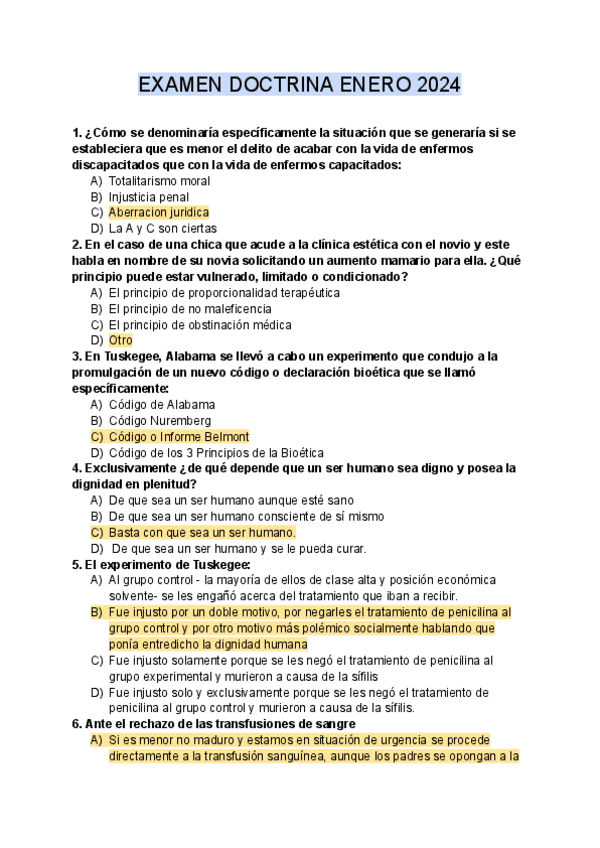 EXAMEN DOCTRINA ENERO 2024

1. ¿Cómo se denominaría específicamente la situación que se generaría si se estableciera que es menor el delito de acabar con la vida de enfermos discapacitados que con la vida de enfermos capacitados:

A) Totalitarismo moral
B) Injusticia penal
C) Aberracion juridica
D) La A y C son ciertas

2. En el caso de una chica que acude a la clínica estética con el novio y este habla en nombre de su novia solicitando un aumento mamario para ella. ¿Qué principio puede estar vulnerado, limitado o condicionado?

A) El principio de proporcionalidad terapéutica
B) El principio de no maleficencia
C) El principio de obstinación médica
D) Otro

3. En Tuskegee, Alabama se llevó a cabo un experimento que condujo a la promulgación de un nuevo código o declaración bioética que se llamó específicamente:

A) Código de Alabama
B) Código Nuremberg
C) Código o Informe Belmont
D) Código de los 3 Principios de la Bioética

4. Exclusivamente ¿de qué depende que un ser humano sea digno y posea la dignidad en plenitud?

A) De que sea un ser humano aunque esté sano
B) De que sea un ser humano consciente de sí mismo
C) Basta con que sea un ser humano.
D) De que sea un ser humano y se le pueda curar.

5. El experimento de Tuskegee:

A) Al grupo control - la mayoría de ellos de clase alta y posición económica solvente- se les engañó acerca del tratamiento que iban a recibir.
B) Fue injusto por un doble motivo, por negarles el tratamiento de penicilina al grupo control y por otro motivo más polémico socialmente hablando que ponía entredicho la dignidad humana
C) Fue injusto solamente porque se les negó el tratamiento de penicilina al grupo experimental y murieron a causa de la sífilis
D) Fue injusto solo y exclusivamente porque se les negó el tratamiento de penicilina al grupo control y murieron a causa de la sífilis.

6. Ante el rechazo de las transfusiones de sangre

A) Si es menor no maduro y estamos en situación de urgencia se procede directamente a la transfusión sanguínea, aunque los padres se opongan a la